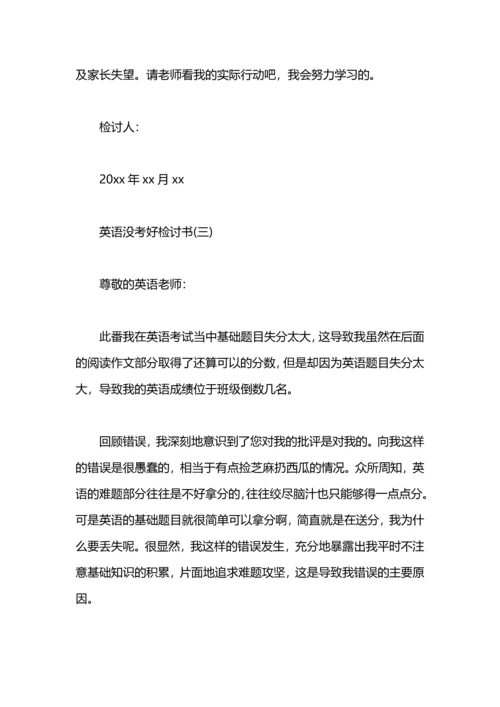 及家长失望。请老师看我的实际行动吧，我会努力学习的。

检讨人：

20xx 年 xx 月 xx

英语没考好检讨书(三)

尊敬的英语老师：

此番我在英语考试当中基础题目失分太大，这导致我虽然在后面的阅读作文部分取得了还算可以的分数，但是却因为英语题目失分太大，导致我的英语成绩位于班级倒数几名。

回顾错误，我深刻地意识到了您对我的批评是对我的。向我这样的错误是很愚蠢的，相当于有点捡芝麻扔西瓜的情况。众所周知，英语的难题部分往往是不好拿分的，往往绞尽脑汁也只能够得一点点分。可是英语的基础题目就很简单可以拿分啊，简直就是在送分，我为什么要丢失呢。很显然，我这样的错误发生，充分地暴露出我平时不注意基础知识的积累，片面地追求难题攻坚，这是导致我错误的主要原因。